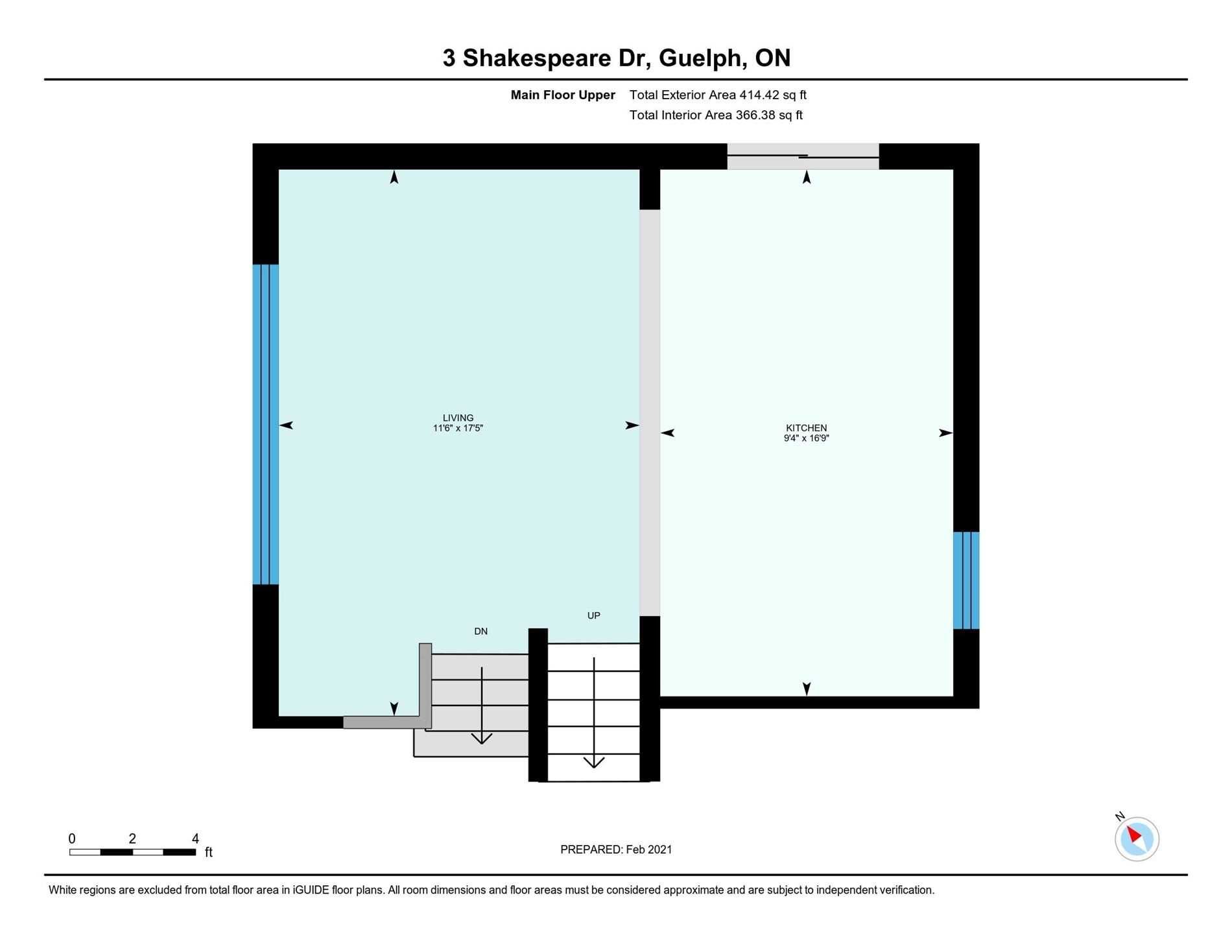 3 Shakespeare Dr, Guelph, ON

Main Floor Upper Total Exterior Area 414.42 sq ft
Total Interior Area 366.38 sq ft

LIVING
11'6" x 17'5"

KITCHEN
9'4" x 16'9"

UP

DN

0 2 4
ft

PREPARED: Feb 2021

N

White regions are excluded from total floor area in iGUIDE floor plans. All room dimensions and floor areas must be considered approximate and are subject to independent verification.